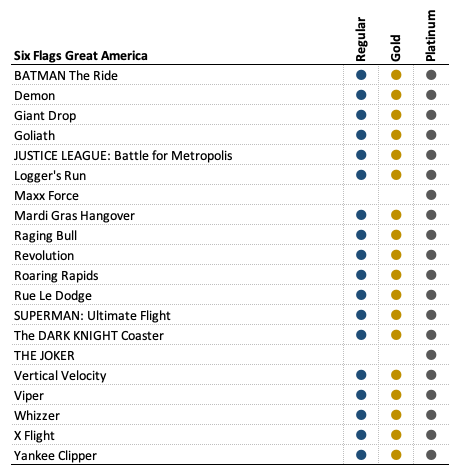 | Six Flags Great America | Regular | Gold | Platinum |
|---|---|---|---|
| BATMAN The Ride | ● | ● | ● |
| Demon | ● | ● | ● |
| Giant Drop | ● | ● | ● |
| Goliath | ● | ● | ● |
| JUSTICE LEAGUE: Battle for Metropolis | ● | ● | ● |
| Logger's Run | ● | ● | ● |
| Maxx Force | | | ● |
| Mardi Gras Hangover | ● | ● | ● |
| Raging Bull | ● | ● | ● |
| Revolution | ● | ● | ● |
| Roaring Rapids | ● | ● | ● |
| Rue Le Dodge | ● | ● | ● |
| SUPERMAN: Ultimate Flight | ● | ● | ● |
| The DARK KNIGHT Coaster | ● | ● | ● |
| THE JOKER | | | ● |
| Vertical Velocity | ● | ● | ● |
| Viper | ● | ● | ● |
| Whizzer | ● | ● | ● |
| X Flight | ● | ● | ● |
| Yankee Clipper | ● | ● | ● |